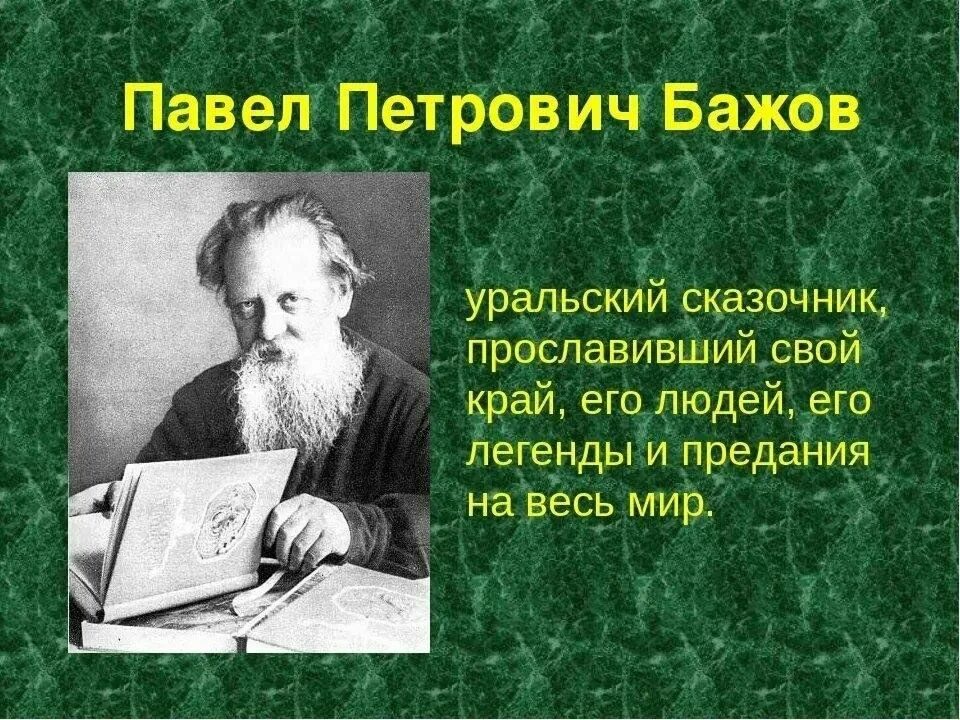 Павел Петрович Бажов

уральский сказочник, прославивший свой край, его людей, его легенды и предания на весь мир.